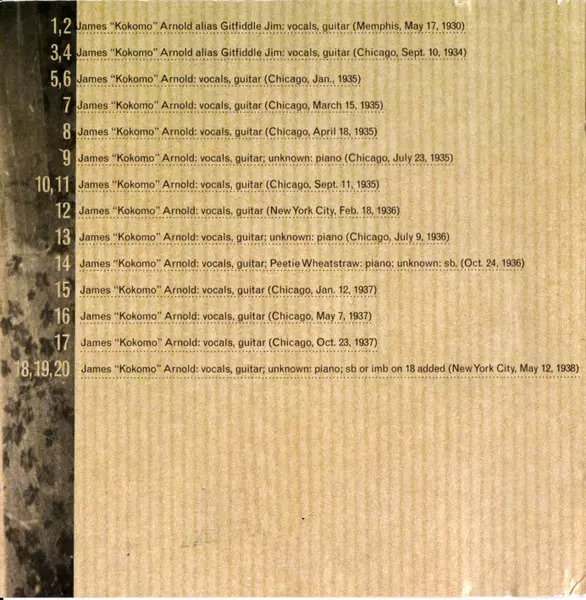 1,2 James "Kokomo" Arnold alias Gitfiddle Jim: vocals, guitar (Memphis, May 17, 1930)

3,4 James "Kokomo" Arnold alias Gitfiddle Jim: vocals, guitar (Chicago, Sept. 10, 1934)

5,6 James "Kokomo" Arnold: vocals, guitar (Chicago, Jan., 1935)

7 James "Kokomo" Arnold: vocals, guitar (Chicago, March 15, 1935)

8 James "Kokomo" Arnold: vocals, guitar (Chicago, April 18, 1935)

9 James "Kokomo" Arnold: vocals, guitar; unknown: piano (Chicago, July 23, 1935)

10,11 James "Kokomo" Arnold: vocals, guitar (Chicago, Sept. 11, 1935)

12 James "Kokomo" Arnold: vocals, guitar (New York City, Feb. 18, 1936)

13 James "Kokomo" Arnold: vocals, guitar; unknown: piano (Chicago, July 9, 1936)

14 James "Kokomo" Arnold: vocals, guitar; Peetie Wheatstraw: piano; unknown: sb. (Oct. 24, 1936)

15 James "Kokomo" Arnold: vocals, guitar (Chicago, Jan. 12, 1937)

16 James "Kokomo" Arnold: vocals, guitar (Chicago, May 7, 1937)

17 James "Kokomo" Arnold: vocals, guitar (Chicago, Oct. 23, 1937)

18,19,20 James "Kokomo" Arnold: vocals, guitar; unknown: piano; sb or imb on 18 added (New York City, May 12, 1938)